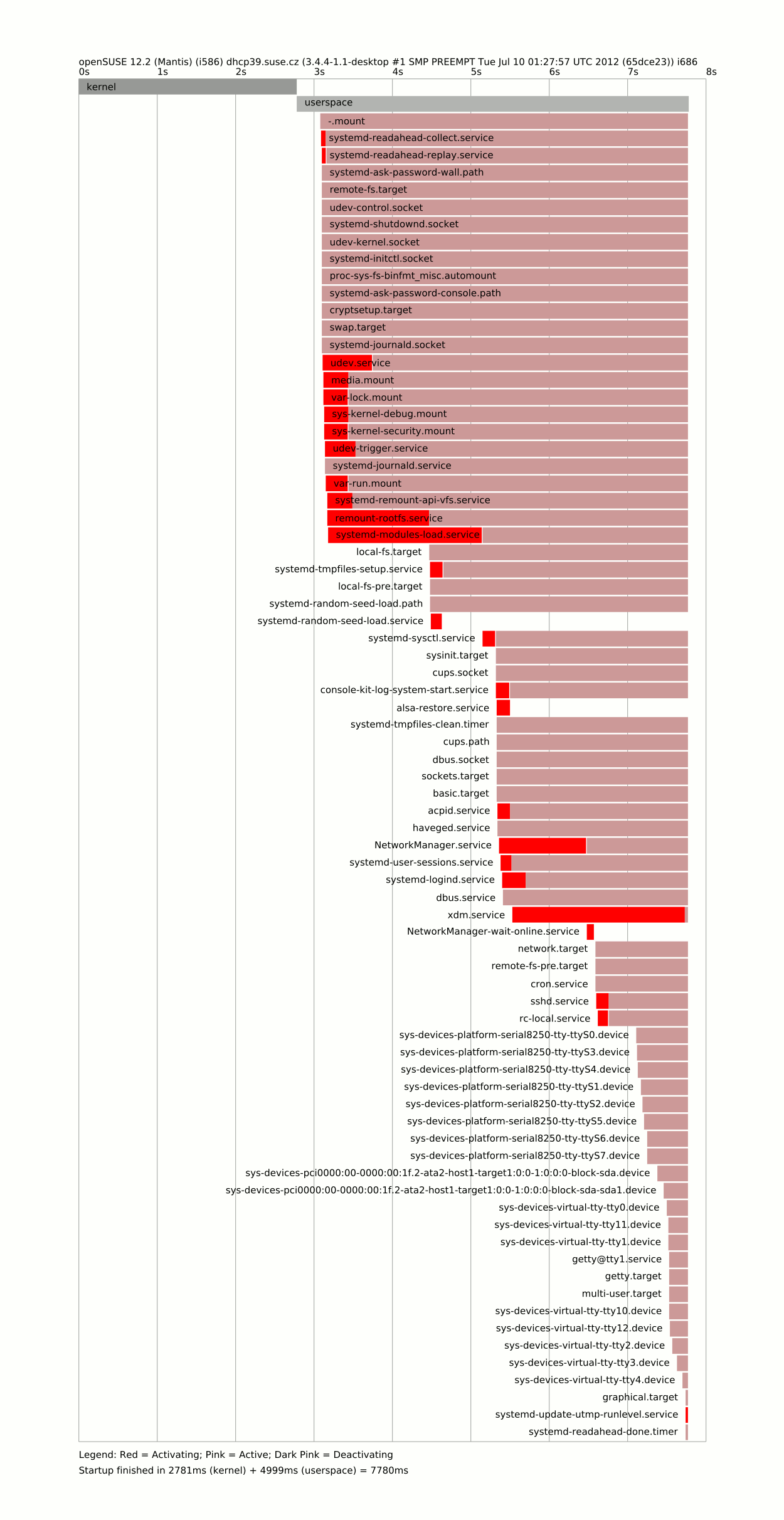 openSUSE 12.2 (Mantis) (i586) dhcp39.suse.cz (3.4.4-1.1-desktop #1 SMP PREEMPT Tue Jul 10 01:27:57 UTC 2012 (65dce23)) i686

0s 1s 2s 3s 4s 5s 6s 7s 8s

kernel
userspace
-.mount
systemd-readahead-collect.service
systemd-readahead-replay.service
systemd-ask-password-wall.path
remote-fs.target
udev-control.socket
systemd-shutdownd.socket
udev-kernel.socket
systemd-initctl.socket
proc-sys-fs-binfmt_misc.automount
systemd-ask-password-console.path
cryptsetup.target
swap.target
systemd-journald.socket
udev.service
media.mount
var-lock.mount
sys-kernel-debug.mount
sys-kernel-security.mount
udev-trigger.service
systemd-journald.service
var-run.mount
systemd-remount-api-vfs.service
remount-rootfs.service
systemd-modules-load.service
local-fs.target
systemd-tmpfiles-setup.service
local-fs-pre.target
systemd-random-seed-load.path
systemd-random-seed-load.service
systemd-sysctl.service
sysinit.target
cups.socket
console-kit-log-system-start.service
alsa-restore.service
systemd-tmpfiles-clean.timer
cups.path
dbus.socket
sockets.target
basic.target
acpid.service
haveged.service
NetworkManager.service
systemd-user-sessions.service
systemd-logind.service
dbus.service
xdm.service
NetworkManager-wait-online.service
network.target
remote-fs-pre.target
cron.service
sshd.service
rc-local.service
sys-devices-platform-serial8250-tty-ttyS0.device
sys-devices-platform-serial8250-tty-ttyS3.device
sys-devices-platform-serial8250-tty-ttyS4.device
sys-devices-platform-serial8250-tty-ttyS1.device
sys-devices-platform-serial8250-tty-ttyS2.device
sys-devices-platform-serial8250-tty-ttyS5.device
sys-devices-platform-serial8250-tty-ttyS6.device
sys-devices-platform-serial8250-tty-ttyS7.device
sys-devices-pci0000:00-0000:00:1f.2-ata2-host1-target1:0:0-1:0:0:0-block-sda.device
sys-devices-pci0000:00-0000:00:1f.2-ata2-host1-target1:0:0-1:0:0:0-block-sda-sda1.device
sys-devices-virtual-tty-tty0.device
sys-devices-virtual-tty-tty11.device
sys-devices-virtual-tty-tty1.device
getty@tty1.service
getty.target
multi-user.target
sys-devices-virtual-tty-tty10.device
sys-devices-virtual-tty-tty12.device
sys-devices-virtual-tty-tty2.device
sys-devices-virtual-tty-tty3.device
sys-devices-virtual-tty-tty4.device
graphical.target
systemd-update-utmp-runlevel.service
systemd-readahead-done.timer

Legend: Red = Activating; Pink = Active; Dark Pink = Deactivating
Startup finished in 2781ms (kernel) + 4999ms (userspace) = 7780ms